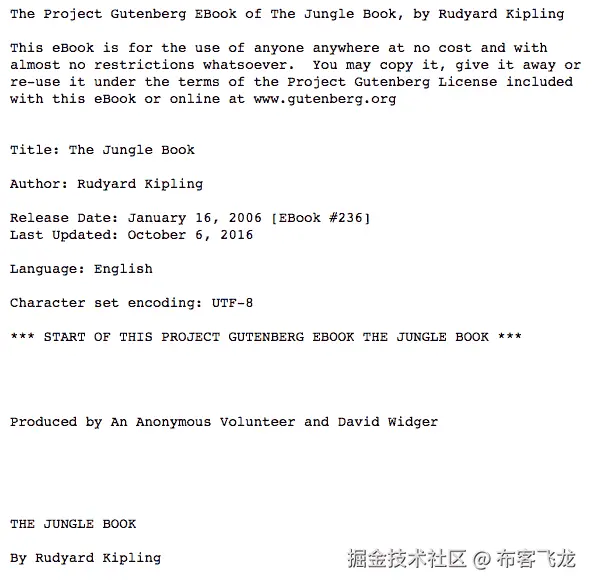 The Project Gutenberg EBook of The Jungle Book, by Rudyard Kipling

This eBook is for the use of anyone anywhere at no cost and with almost no restrictions whatsoever.  You may copy it, give it away or re-use it under the terms of the Project Gutenberg License included with this eBook or online at www.gutenberg.org

Title: The Jungle Book

Author: Rudyard Kipling

Release Date: January 16, 2006 [EBook #236]
Last Updated: October 6, 2016

Language: English

Character set encoding: UTF-8

*** START OF THIS PROJECT GUTENBERG EBOOK THE JUNGLE BOOK ***

Produced by An Anonymous Volunteer and David Widger

THE JUNGLE BOOK

By Rudyard Kipling

掘金技术社区 @ 布客飞龙